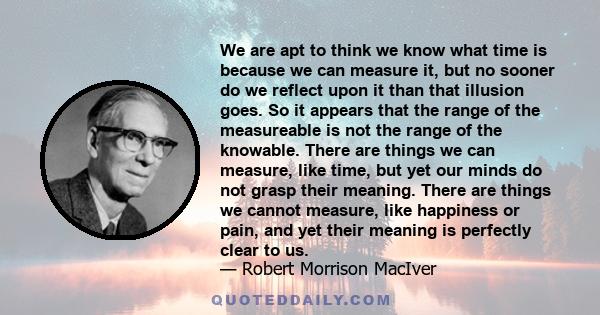 We are apt to think we know what time is because we can measure it, but no sooner do we reflect upon it than that illusion goes. So it appears that the range of the measureable is not the range of the knowable. There are things we can measure, like time, but yet our minds do not grasp their meaning. There are things we cannot measure, like happiness or pain, and yet their meaning is perfectly clear to us.
— Robert Morrison MacIver

QUOTEDDAILY.COM